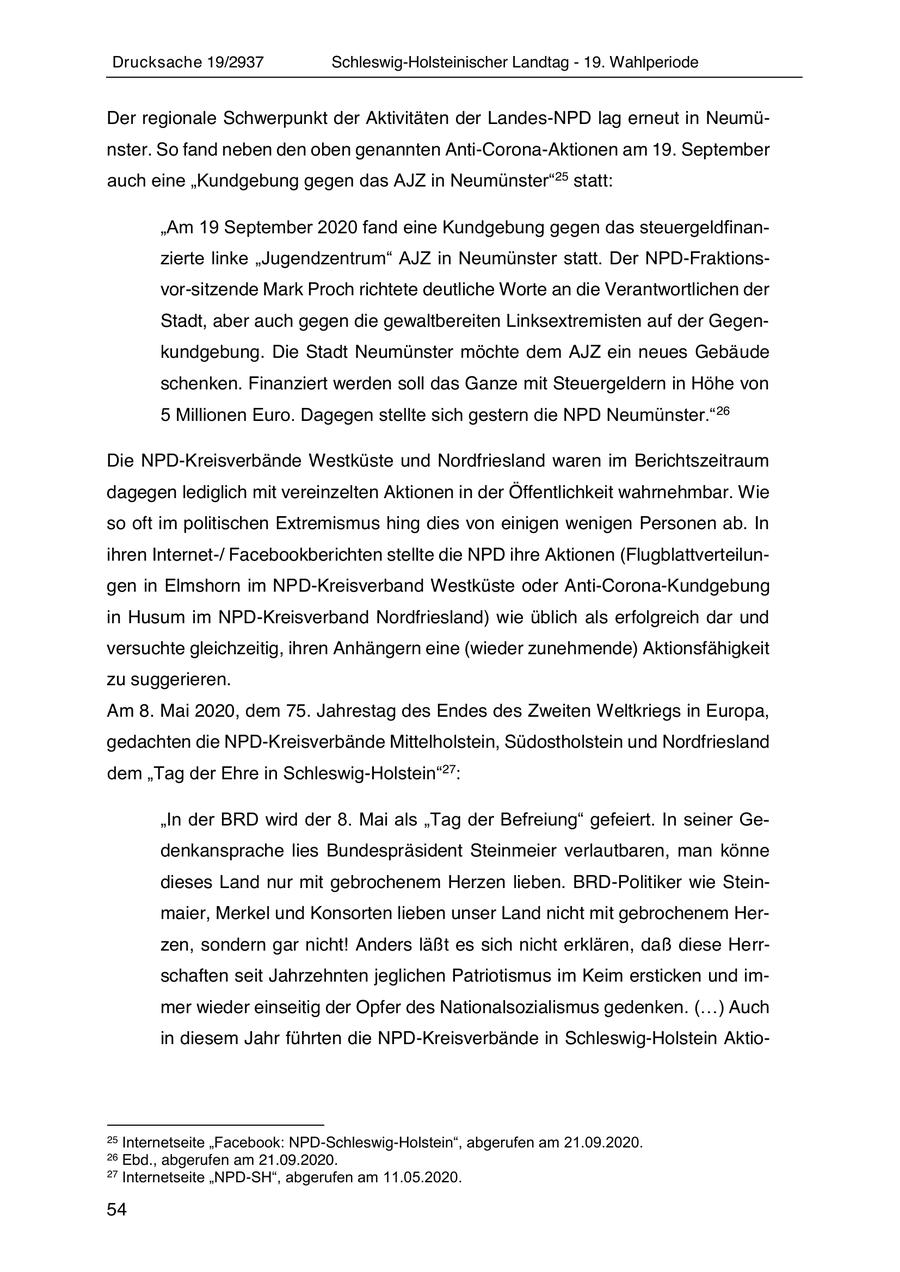 Drucksache 19/2937 Schleswig-Holsteinischer Landtag - 19. Wahlperiode

Der regionale Schwerpunkt der Aktivitäten der Landes-NPD lag erneut in Neumünster. So fand neben den oben genannten Anti-Corona-Aktionen am 19. September auch eine „Kundgebung gegen das AJZ in Neumünster“$^{25}$ statt:

„Am 19 September 2020 fand eine Kundgebung gegen das steuergeldfinanzierte linke „Jugendzentrum“ AJZ in Neumünster statt. Der NPD-Fraktionsvor-sitzende Mark Proch richtete deutliche Worte an die Verantwortlichen der Stadt, aber auch gegen die gewaltbereiten Linksextremisten auf der Gegenkundgebung. Die Stadt Neumünster möchte dem AJZ ein neues Gebäude schenken. Finanziert werden soll das Ganze mit Steuergeldern in Höhe von 5 Millionen Euro. Dagegen stellte sich gestern die NPD Neumünster.“$^{26}$

Die NPD-Kreisverbände Westküste und Nordfriesland waren im Berichtszeitraum dagegen lediglich mit vereinzelten Aktionen in der Öffentlichkeit wahrnehmbar. Wie so oft im politischen Extremismus hing dies von einigen wenigen Personen ab. In ihren Internet-/ Facebookberichten stellte die NPD ihre Aktionen (Flugblattverteilungen in Elmshorn im NPD-Kreisverband Westküste oder Anti-Corona-Kundgebung in Husum im NPD-Kreisverband Nordfriesland) wie üblich als erfolgreich dar und versuchte gleichzeitig, ihren Anhängern eine (wieder zunehmende) Aktionsfähigkeit zu suggerieren.
Am 8. Mai 2020, dem 75. Jahrestag des Endes des Zweiten Weltkriegs in Europa, gedachten die NPD-Kreisverbände Mittelholstein, Südostholstein und Nordfriesland dem „Tag der Ehre in Schleswig-Holstein“$^{27}$:

„In der BRD wird der 8. Mai als „Tag der Befreiung“ gefeiert. In seiner Gedenkansprache lies Bundespräsident Steinmeier verlautbaren, man könne dieses Land nur mit gebrochenem Herzen lieben. BRD-Politiker wie Steinmaier, Merkel und Konsorten lieben unser Land nicht mit gebrochenem Herzen, sondern gar nicht! Anders läßt es sich nicht erklären, daß diese Herrschaften seit Jahrzehnten jeglichen Patriotismus im Keim ersticken und immer wieder einseitig der Opfer des Nationalsozialismus gedenken. (…) Auch in diesem Jahr führten die NPD-Kreisverbände in Schleswig-Holstein Aktio-

$^{25}$ Internetseite „Facebook: NPD-Schleswig-Holstein“, abgerufen am 21.09.2020.
$^{26}$ Ebd., abgerufen am 21.09.2020.
$^{27}$ Internetseite „NPD-SH“, abgerufen am 11.05.2020.

54